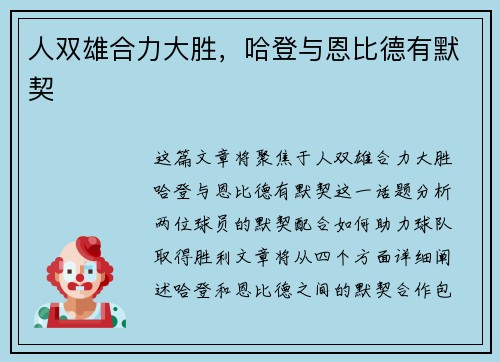 人双雄合力大胜，哈登与恩比德有默契

这篇文章将聚焦于人双雄合力大胜哈登与恩比德有默契这一话题分析两位球员的默契配合如何助力球队取得胜利文章将从四个方面详细阐述哈登和恩比德之间的默契合作包